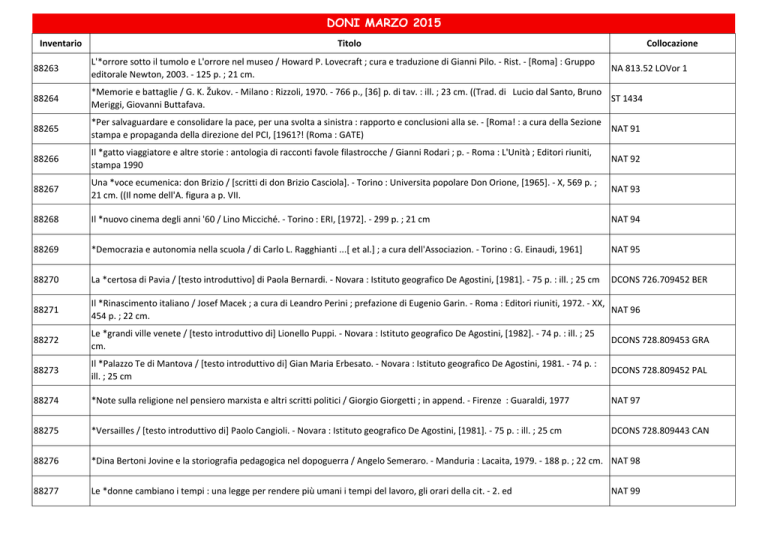 DONI MARZO 2015

| Inventario | Titolo | Collocazione |
|---|---|---|
| 88263 | L'*orrore sotto il tumolo e L'orrore nel museo / Howard P. Lovecraft ; cura e traduzione di Gianni Pilo. - Rist. - [Roma] : Gruppo editorale Newton, 2003. - 125 p. ; 21 cm. | NA 813.52 LOVor 1 |
| 88264 | *Memorie e battaglie / G. K. Žukov. - Milano : Rizzoli, 1970. - 766 p., [36] p. di tav. : ill. ; 23 cm. ((Trad. di Lucio dal Santo, Bruno Meriggi, Giovanni Buttafava. | ST 1434 |
| 88265 | *Per salvaguardare e consolidare la pace, per una svolta a sinistra : rapporto e conclusioni alla se. - [Roma! : a cura della Sezione stampa e propaganda della direzione del PCI, [1961?! (Roma : GATE) | NAT 91 |
| 88266 | Il *gatto viaggiatore e altre storie : antologia di racconti favole filastrocche / Gianni Rodari ; p. - Roma : L'Unità ; Editori riuniti, stampa 1990 | NAT 92 |
| 88267 | Una *voce ecumenica: don Brizio / [scritti di don Brizio Casciola]. - Torino : Universita popolare Don Orione, [1965]. - X, 569 p. ; 21 cm. ((Il nome dell'A. figura a p. VII. | NAT 93 |
| 88268 | Il *nuovo cinema degli anni '60 / Lino Micciché. - Torino : ERI, [1972]. - 299 p. ; 21 cm | NAT 94 |
| 88269 | *Democrazia e autonomia nella scuola / di Carlo L. Ragghianti ...[ et al.] ; a cura dell'Associazion. - Torino : G. Einaudi, 1961] | NAT 95 |
| 88270 | La *certosa di Pavia / [testo introduttivo] di Paola Bernardi. - Novara : Istituto geografico De Agostini, [1981]. - 75 p. : ill. ; 25 cm | DCONS 726.709452 BER |
| 88271 | Il *Rinascimento italiano / Josef Macek ; a cura di Leandro Perini ; prefazione di Eugenio Garin. - Roma : Editori riuniti, 1972. - XX, 454 p. ; 22 cm. | NAT 96 |
| 88272 | Le *grandi ville venete / [testo introduttivo di] Lionello Puppi. - Novara : Istituto geografico De Agostini, [1982]. - 74 p. : ill. ; 25 cm. | DCONS 728.809453 GRA |
| 88273 | Il *Palazzo Te di Mantova / [testo introduttivo di] Gian Maria Erbesato. - Novara : Istituto geografico De Agostini, 1981. - 74 p. : ill. ; 25 cm | DCONS 728.809452 PAL |
| 88274 | *Note sulla religione nel pensiero marxista e altri scritti politici / Giorgio Giorgetti ; in append. - Firenze : Guaraldi, 1977 | NAT 97 |
| 88275 | *Versailles / [testo introduttivo di] Paolo Cangioli. - Novara : Istituto geografico De Agostini, [1981]. - 75 p. : ill. ; 25 cm | DCONS 728.809443 CAN |
| 88276 | *Dina Bertoni Jovine e la storiografia pedagogica nel dopoguerra / Angelo Semeraro. - Manduria : Lacaita, 1979. - 188 p. ; 22 cm. | NAT 98 |
| 88277 | Le *donne cambiano i tempi : una legge per rendere più umani i tempi del lavoro, gli orari della cit. - 2. ed | NAT 99 |